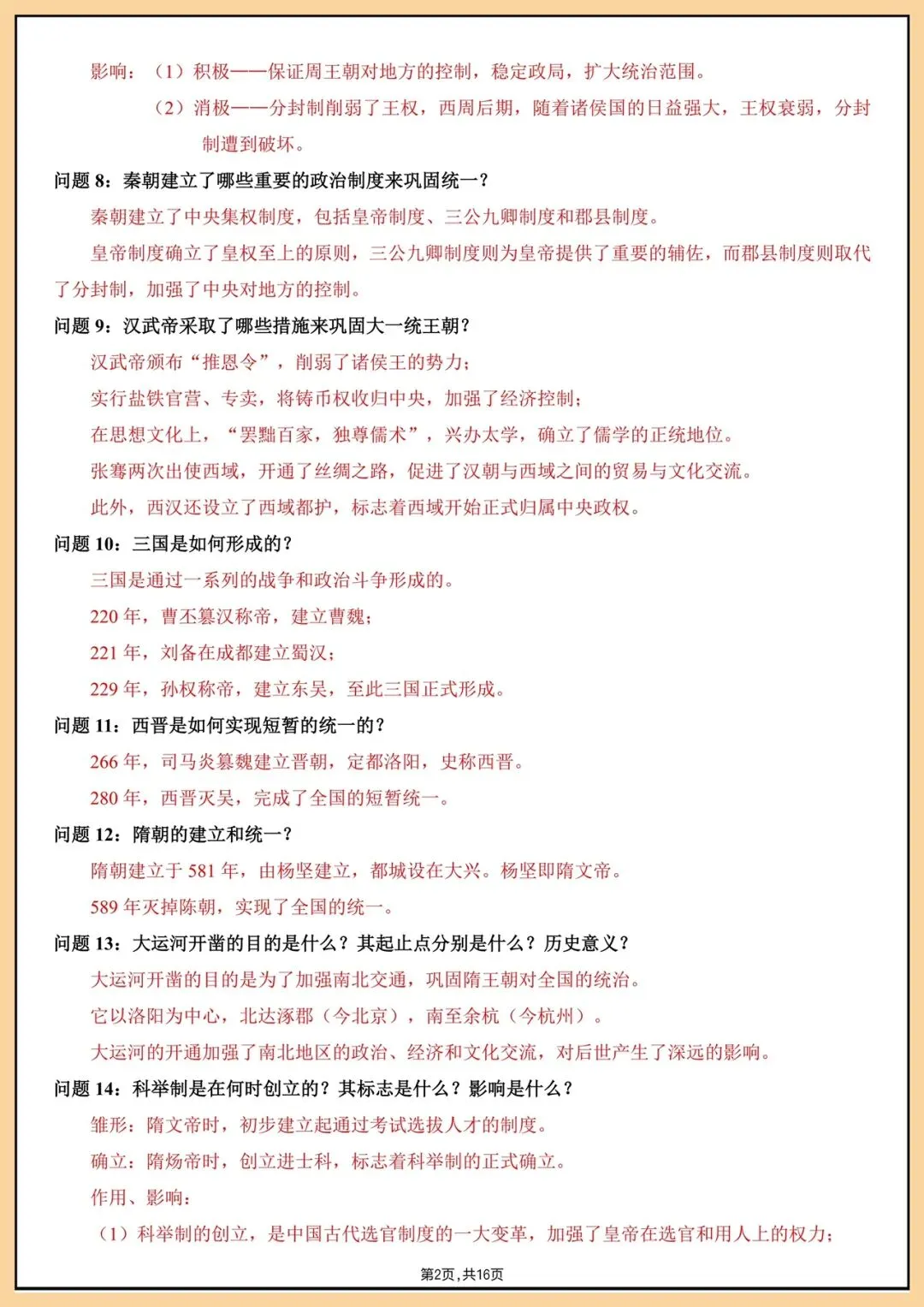 影响：（1）积极——保证周王朝对地方的控制，稳定政局，扩大统治范围。

（2）消极——分封制削弱了王权，西周后期，随着诸侯国的日益强大，王权衰弱，分封制遭到破坏。

问题 8：秦朝建立了哪些重要的政治制度来巩固统一？

秦朝建立了中央集权制度，包括皇帝制度、三公九卿制度和郡县制度。

皇帝制度确立了皇权至上的原则，三公九卿制度则为皇帝提供了重要的辅佐，而郡县制度则取代了分封制，加强了中央对地方的控制。

问题 9：汉武帝采取了哪些措施来巩固大一统王朝？

汉武帝颁布“推恩令”，削弱了诸侯王的势力；

实行盐铁官营、专卖，将铸币权收归中央，加强了经济控制；

在思想文化上，“罢黜百家，独尊儒术”，兴办太学，确立了儒学的正统地位。

张骞两次出使西域，开通了丝绸之路，促进了汉朝与西域之间的贸易与文化交流。

此外，西汉还设立了西域都护，标志着西域开始正式归属中央政权。

问题 10：三国是如何形成的？

三国是通过一系列的战争和政治斗争形成的。

220 年，曹丕篡汉称帝，建立曹魏；

221 年，刘备在成都建立蜀汉；

229 年，孙权称帝，建立东吴，至此三国正式形成。

问题 11：西晋是如何实现短暂的统一的？

266 年，司马炎篡魏建立晋朝，定都洛阳，史称西晋。

280 年，西晋灭吴，完成了全国的短暂统一。

问题 12：隋朝的建立和统一？

隋朝建立于 581 年，由杨坚建立，都城设在大兴。杨坚即隋文帝。

589 年灭掉陈朝，实现了全国的统一。

问题 13：大运河开凿的目的是什么？其起止点分别是什么？历史意义？

大运河开凿的目的是为了加强南北交通，巩固隋王朝对全国的统治。

它以洛阳为中心，北达涿郡（今北京），南至余杭（今杭州）。

大运河的开通加强了南北地区的政治、经济和文化交流，对后世产生了深远的影响。

问题 14：科举制是在何时创立的？其标志是什么？影响是什么？

雏形：隋文帝时，初步建立起通过考试选拔人才的制度。

确立：隋炀帝时，创立进士科，标志着科举制的正式确立。

作用、影响：

（1）科举制的创立，是中国古代选官制度的一大变革，加强了皇帝在选官和用人上的权力；

第2页，共16页